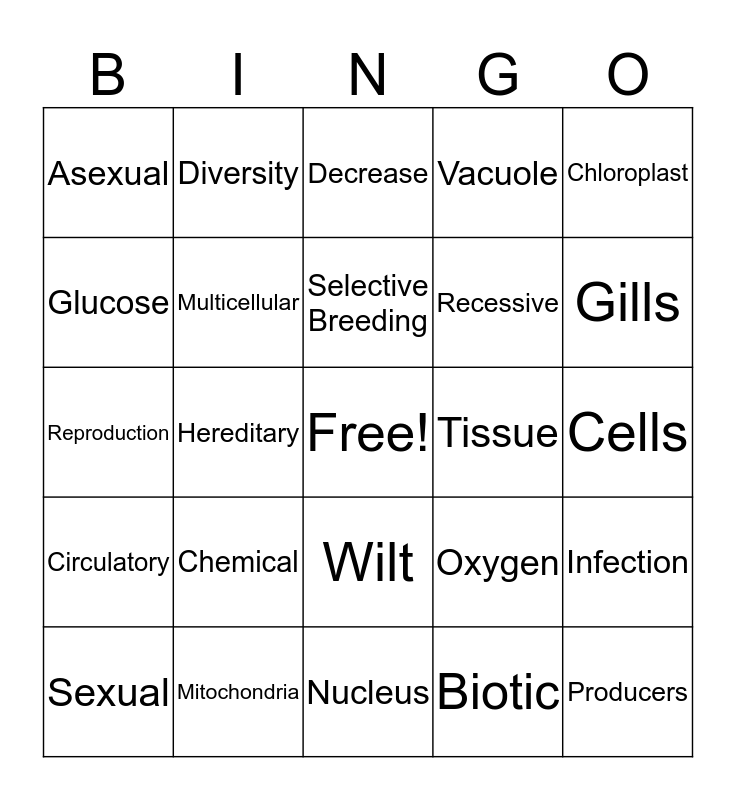 | B | I | N | G | O |
|---|---|---|---|---|
| Asexual | Diversity | Decrease | Vacuole | Chloroplast |
| Glucose | Multicellular | Selective Breeding | Recessive | Gills |
| Reproduction | Hereditary | Free! | Tissue | Cells |
| Circulatory | Chemical | Wilt | Oxygen | Infection |
| Sexual | Mitochondria | Nucleus | Biotic | Producers |